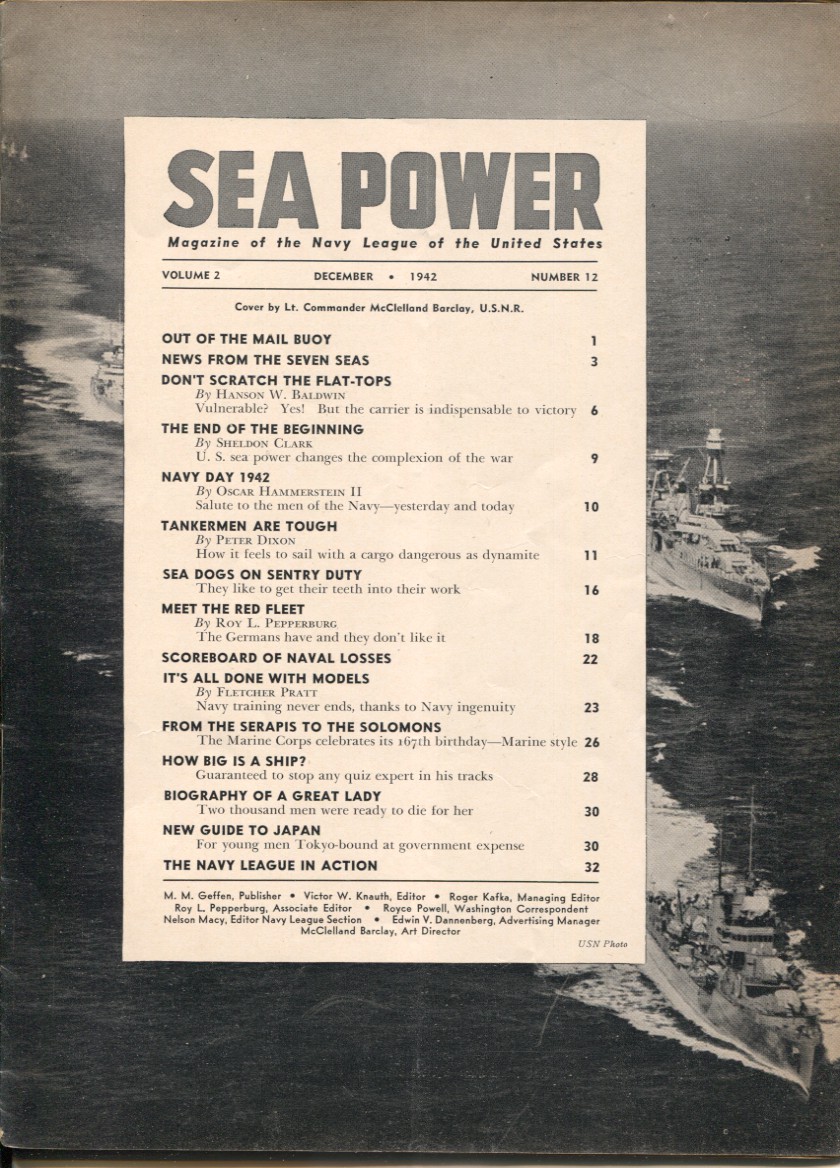 SEA POWER

Magazine of the Navy League of the United States

VOLUME 2 DECEMBER • 1942 NUMBER 12

Cover by Lt. Commander McClelland Barclay, U.S.N.R.

OUT OF THE MAIL BUOY 1

NEWS FROM THE SEVEN SEAS 3

DON'T SCRATCH THE FLAT-TOPS
By Hanson W. Baldwin
Vulnerable? Yes! But the carrier is indispensable to victory 6

THE END OF THE BEGINNING
By Sheldon Clark
U. S. sea power changes the complexion of the war 9

NAVY DAY 1942
By Oscar Hammerstein II
Salute to the men of the Navy—yesterday and today 10

TANKERMEN ARE TOUGH
By Peter Dixon
How it feels to sail with a cargo dangerous as dynamite 11

SEA DOGS ON SENTRY DUTY
They like to get their teeth into their work 16

MEET THE RED FLEET
By Roy L. Pepperburg
The Germans have and they don't like it 18

SCOREBOARD OF NAVAL LOSSES 22

IT'S ALL DONE WITH MODELS
By Fletcher Pratt
Navy training never ends, thanks to Navy ingenuity 23

FROM THE SERAPIS TO THE SOLOMONS
The Marine Corps celebrates its 167th birthday—Marine style 26

HOW BIG IS A SHIP?
Guaranteed to stop any quiz expert in his tracks 28

BIOGRAPHY OF A GREAT LADY
Two thousand men were ready to die for her 30

NEW GUIDE TO JAPAN
For young men Tokyo-bound at government expense 30

THE NAVY LEAGUE IN ACTION 32

M. M. Geffen, Publisher • Victor W. Knauth, Editor • Roger Kafka, Managing Editor
Roy L. Pepperburg, Associate Editor • Royce Powell, Washington Correspondent
Nelson Macy, Editor Navy League Section • Edwin V. Dannenberg, Advertising Manager
McClelland Barclay, Art Director

USN Photo